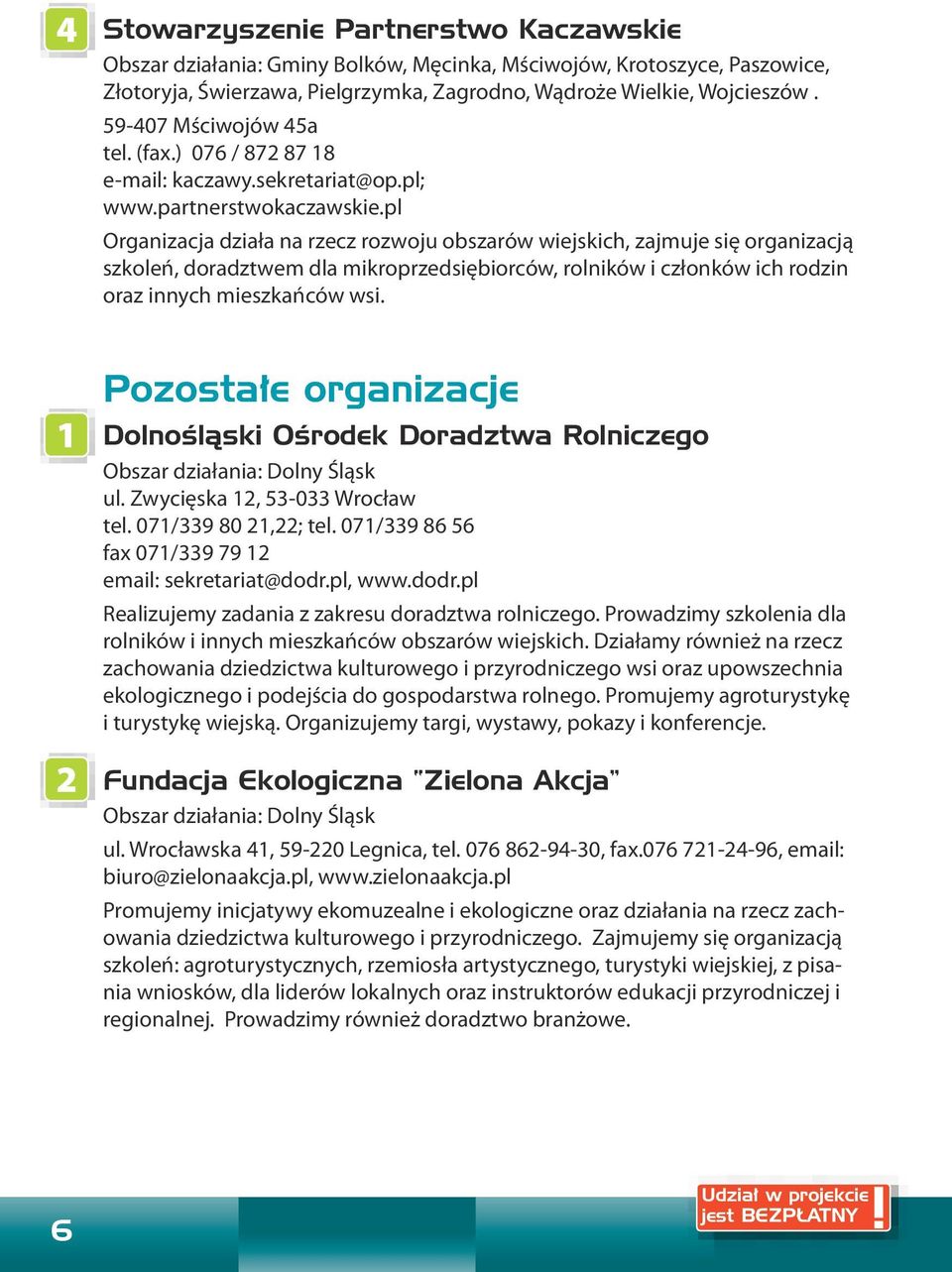 4

Stowarzyszenie Partnerstwo Kaczawskie

Obszar działania: Gminy Bolków, Męcinka, Mściwojów, Krotoszyce, Paszowice, Złotoryja, Świerzawa, Pielgrzymka, Zagrodno, Wądroże Wielkie, Wojcieszów .
59-407 Mściwojów 45a
tel. (fax.) 076 / 872 87 18
e-mail: kaczawy.sekretariat@op.pl;
www.partnerstwokaczawskie.pl

Organizacja działa na rzecz rozwoju obszarów wiejskich, zajmuje się organizacją szkoleń, doradztwem dla mikroprzedsiębiorców, rolników i członków ich rodzin oraz innych mieszkańców wsi.

Pozostałe organizacje

1

Dolnośląski Ośrodek Doradztwa Rolniczego

Obszar działania: Dolny Śląsk
ul. Zwycięska 12, 53-033 Wrocław
tel. 071/339 80 21,22; tel. 071/339 86 56
fax 071/339 79 12
email: sekretariat@dodr.pl, www.dodr.pl

Realizujemy zadania z zakresu doradztwa rolniczego. Prowadzimy szkolenia dla rolników i innych mieszkańców obszarów wiejskich. Działamy również na rzecz zachowania dziedzictwa kulturowego i przyrodniczego wsi oraz upowszechnia ekologicznego i podejścia do gospodarstwa rolnego. Promujemy agroturystykę i turystykę wiejską. Organizujemy targi, wystawy, pokazy i konferencje.

2

Fundacja Ekologiczna "Zielona Akcja"

Obszar działania: Dolny Śląsk

ul. Wrocławska 41, 59-220 Legnica, tel. 076 862-94-30, fax.076 721-24-96, email: biuro@zielonaakcja.pl, www.zielonaakcja.pl

Promujemy inicjatywy ekomuzealne i ekologiczne oraz działania na rzecz zachowania dziedzictwa kulturowego i przyrodniczego. Zajmujemy się organizacją szkoleń: agroturystycznych, rzemiosła artystycznego, turystyki wiejskiej, z pisania wniosków, dla liderów lokalnych oraz instruktorów edukacji przyrodniczej i regionalnej. Prowadzimy również doradztwo branżowe.

6

Udział w projekcie jest BEZPŁATNY !